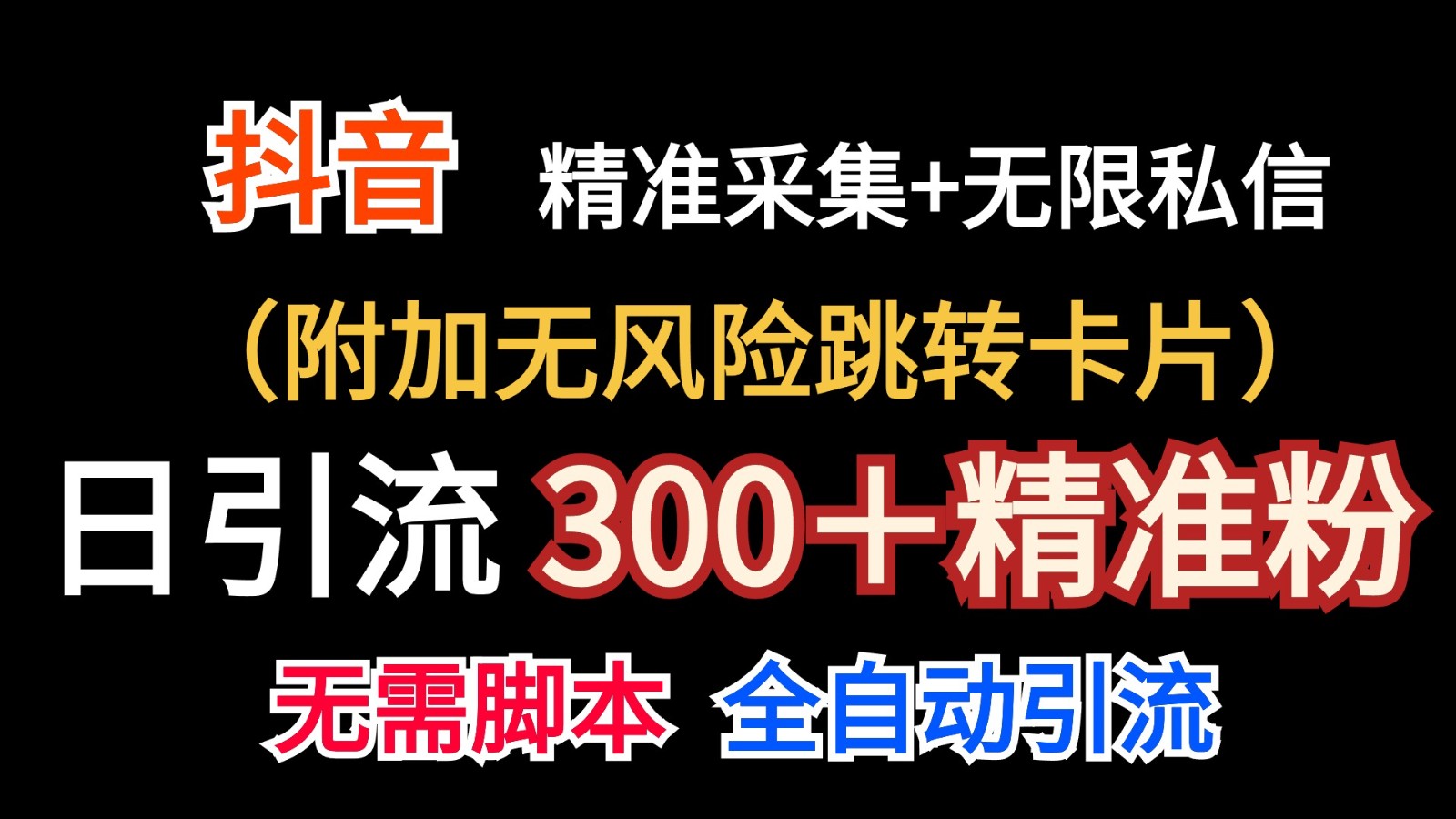 抖音 精准采集+无限私信

（附加无风险跳转卡片）

日引流 300＋精准粉

无需脚本 全自动引流